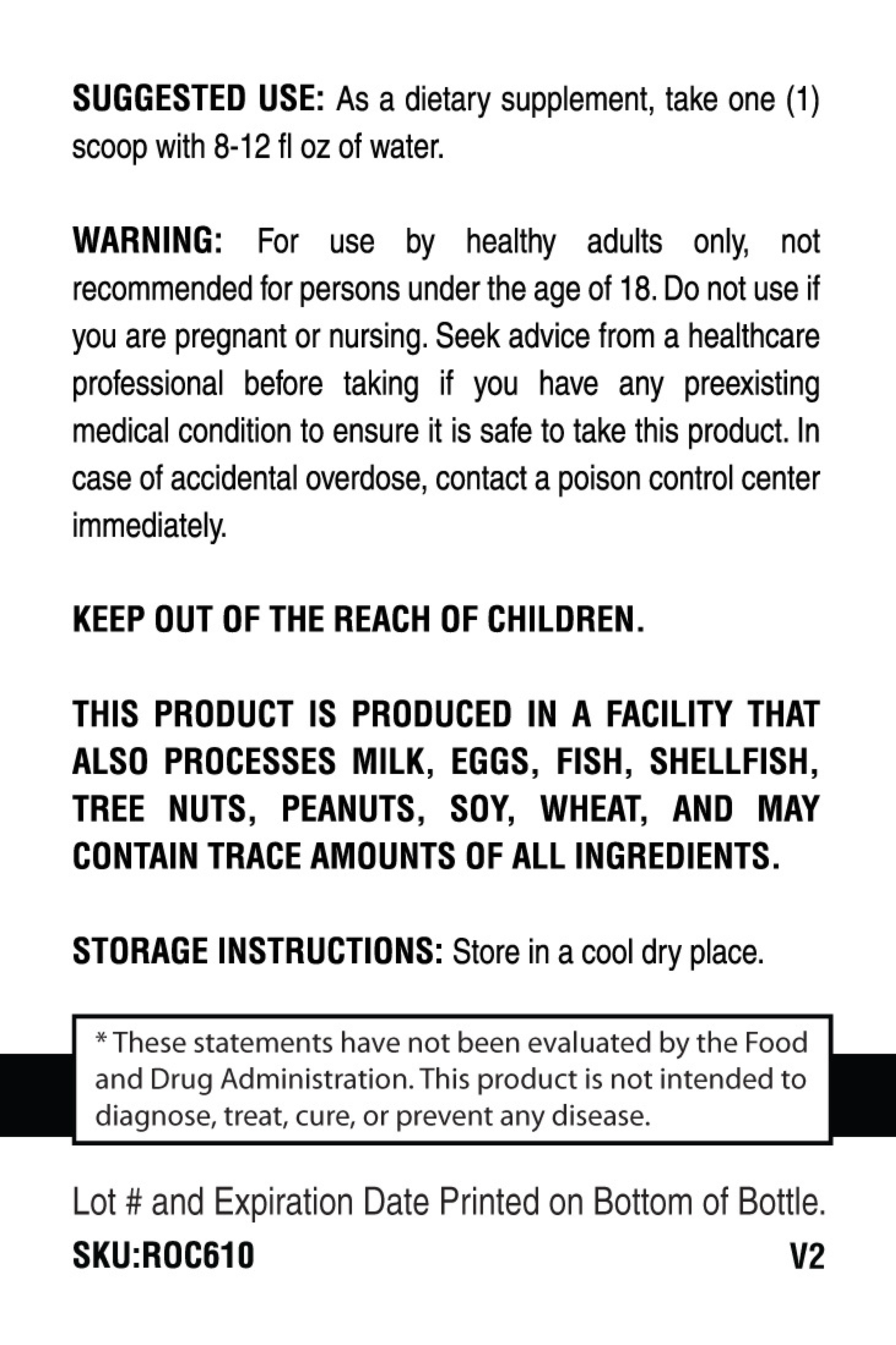 SUGGESTED USE: As a dietary supplement, take one (1) scoop with 8-12 fl oz of water.

WARNING: For use by healthy adults only, not recommended for persons under the age of 18. Do not use if you are pregnant or nursing. Seek advice from a healthcare professional before taking if you have any preexisting medical condition to ensure it is safe to take this product. In case of accidental overdose, contact a poison control center immediately.

KEEP OUT OF THE REACH OF CHILDREN.

THIS PRODUCT IS PRODUCED IN A FACILITY THAT ALSO PROCESSES MILK, EGGS, FISH, SHELLFISH, TREE NUTS, PEANUTS, SOY, WHEAT, AND MAY CONTAIN TRACE AMOUNTS OF ALL INGREDIENTS.

STORAGE INSTRUCTIONS: Store in a cool dry place.

* These statements have not been evaluated by the Food and Drug Administration. This product is not intended to diagnose, treat, cure, or prevent any disease.

Lot # and Expiration Date Printed on Bottom of Bottle.

SKU:ROC610

V2